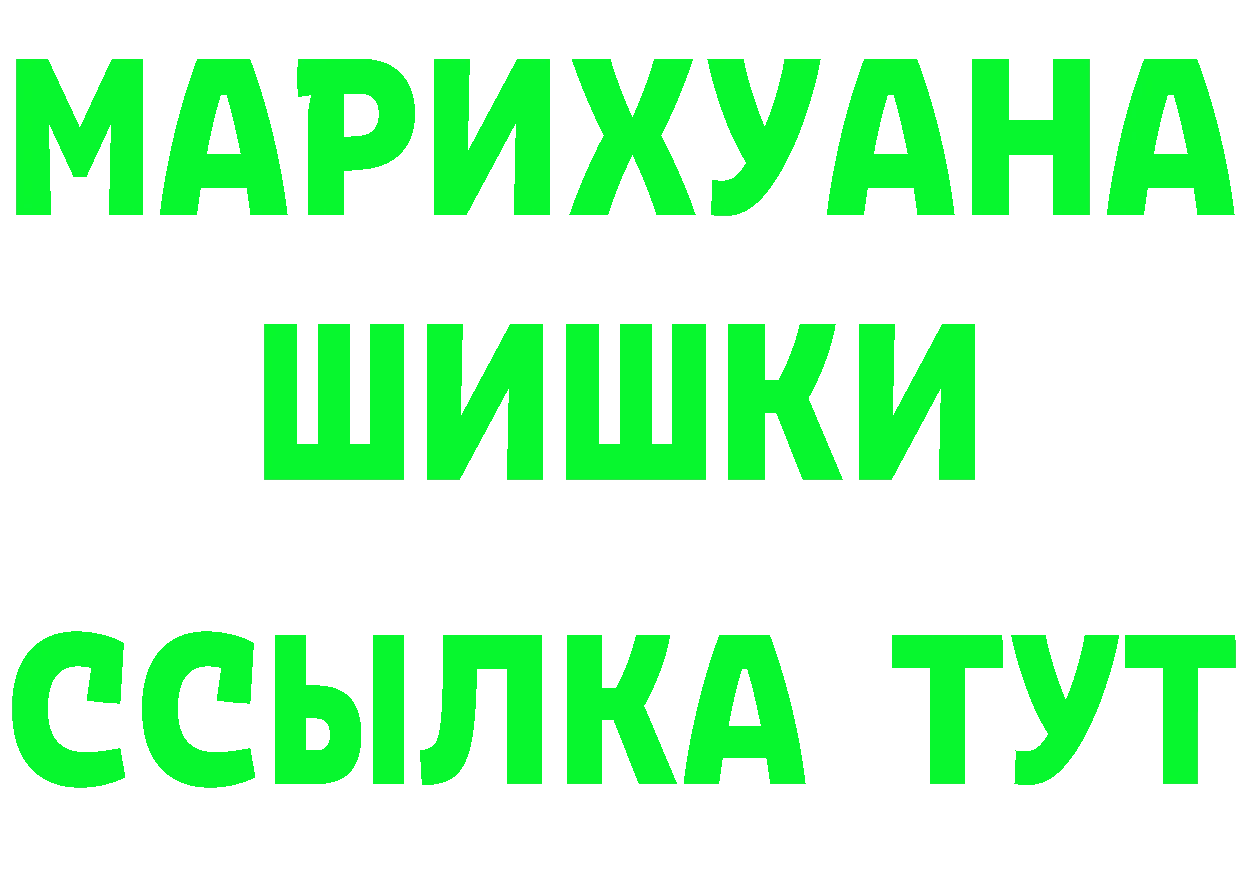 МАРИХУАНА
ШИШКИ
ССЫЛКА ТУТ